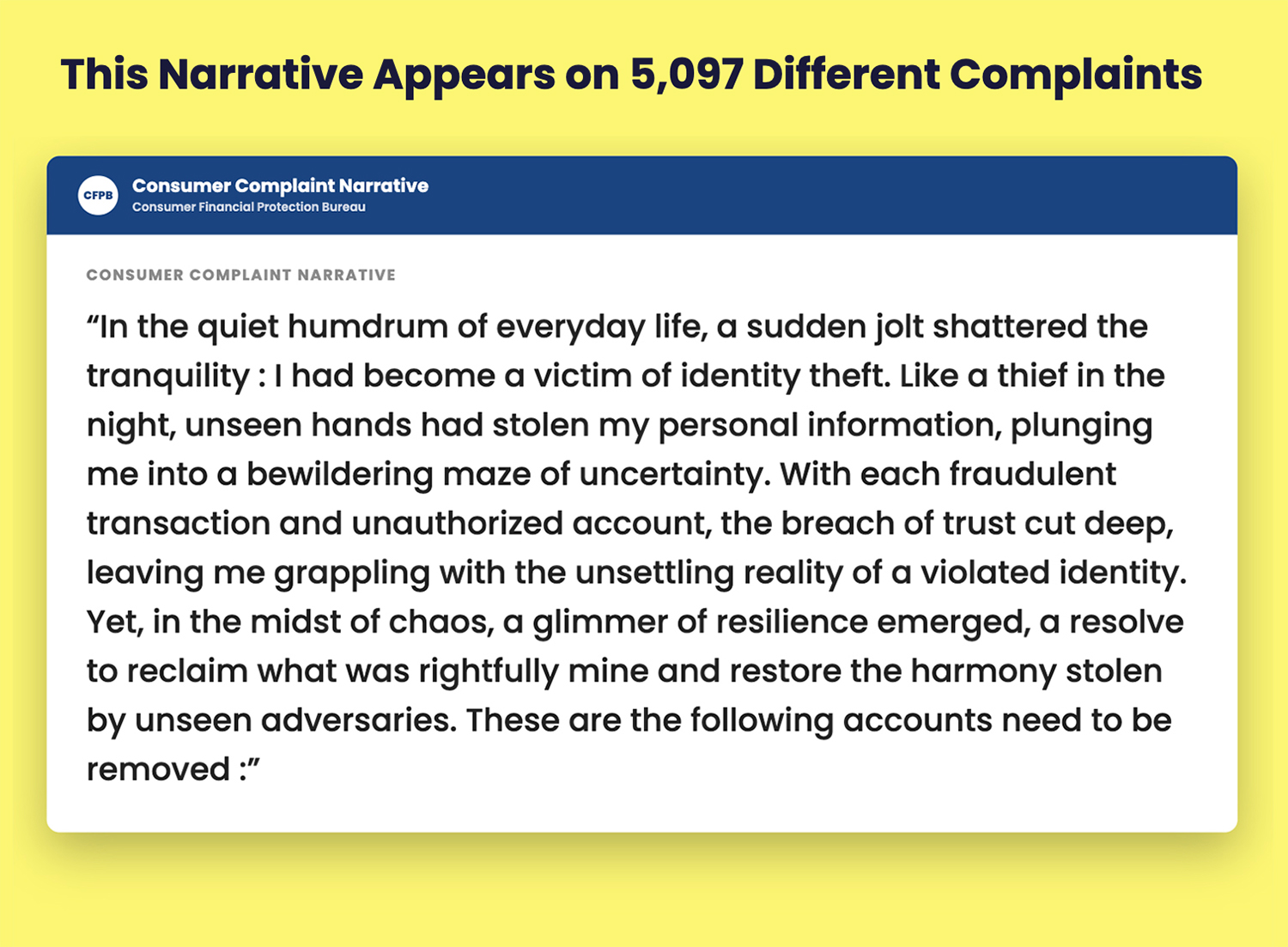 This Narrative Appears on 5,097 Different Complaints

CFPB

Consumer Complaint Narrative
Consumer Financial Protection Bureau

CONSUMER COMPLAINT NARRATIVE

“In the quiet humdrum of everyday life, a sudden jolt shattered the tranquility : I had become a victim of identity theft. Like a thief in the night, unseen hands had stolen my personal information, plunging me into a bewildering maze of uncertainty. With each fraudulent transaction and unauthorized account, the breach of trust cut deep, leaving me grappling with the unsettling reality of a violated identity. Yet, in the midst of chaos, a glimmer of resilience emerged, a resolve to reclaim what was rightfully mine and restore the harmony stolen by unseen adversaries. These are the following accounts need to be removed :”